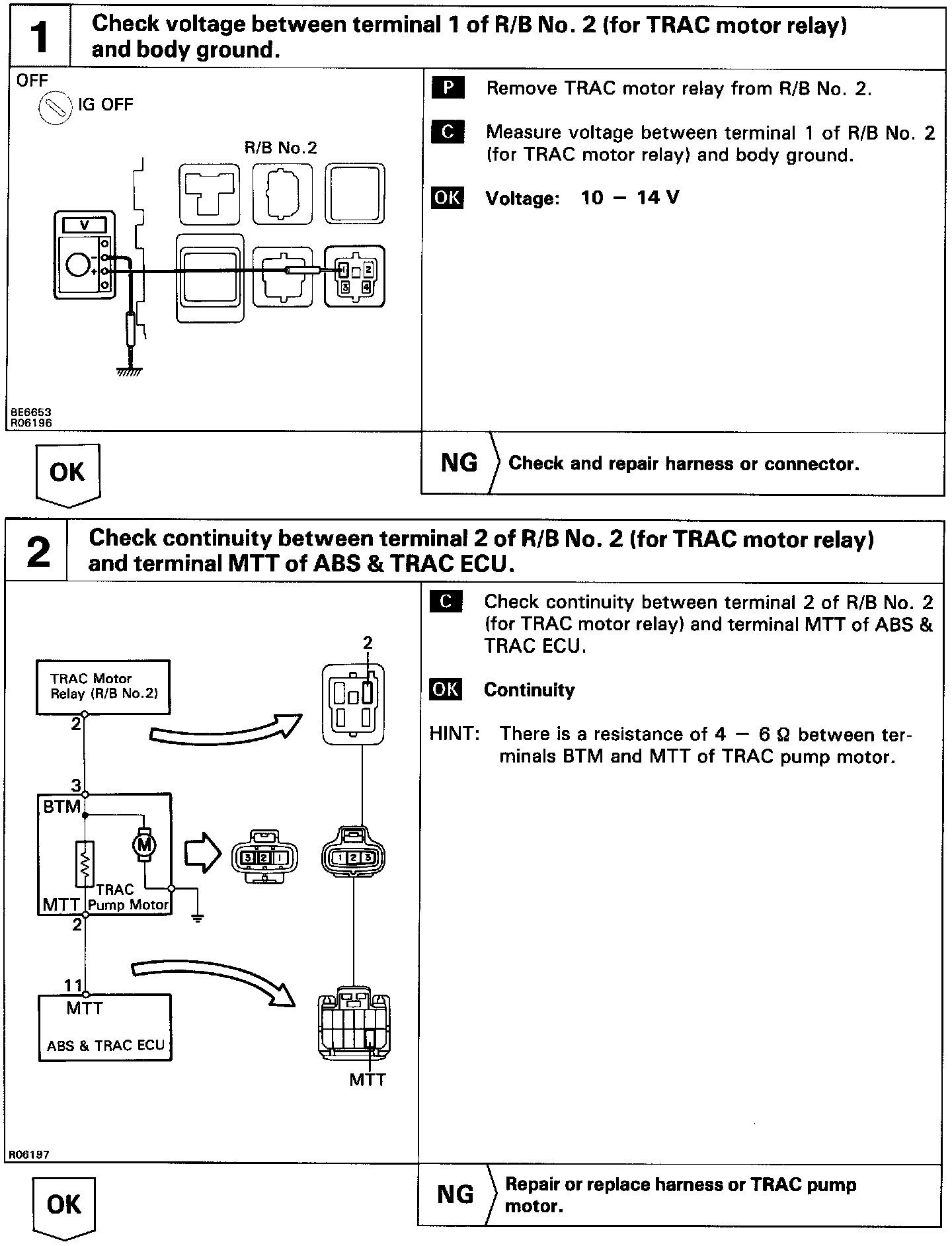 1 Check voltage between terminal 1 of R/B No. 2 (for TRAC motor relay) and body ground.

OFF
IG OFF
R/B No.2
V
1 2
3 4
BE6653
R06196

P Remove TRAC motor relay from R/B No. 2.

C Measure voltage between terminal 1 of R/B No. 2 (for TRAC motor relay) and body ground.

OK Voltage: 10 – 14 V

OK

NG Check and repair harness or connector.

2 Check continuity between terminal 2 of R/B No. 2 (for TRAC motor relay) and terminal MTT of ABS & TRAC ECU.

TRAC Motor Relay (R/B No.2)
2
3
BTM
M
TRAC Pump Motor
MTT
2
11
MTT
ABS & TRAC ECU
2
3 2 1
1 2 3
MTT
R06197

C Check continuity between terminal 2 of R/B No. 2 (for TRAC motor relay) and terminal MTT of ABS & TRAC ECU.

OK Continuity

HINT: There is a resistance of 4 – 6 Ω between terminals BTM and MTT of TRAC pump motor.

OK

NG Repair or replace harness or TRAC pump motor.